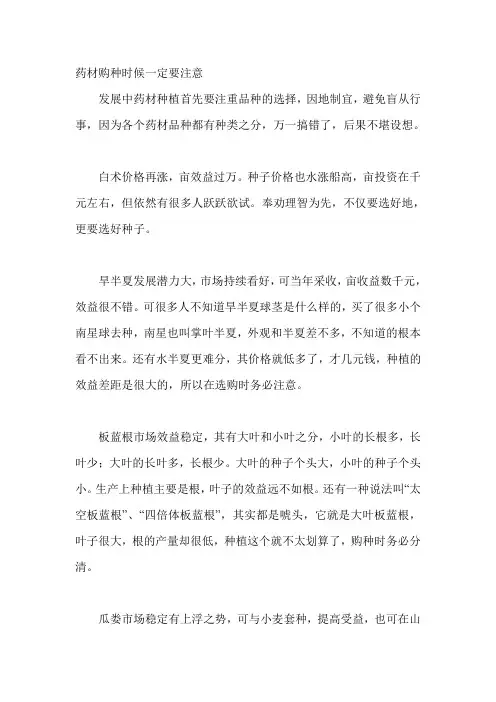 药材购种时候一定要注意

发展中药材种植首先要注重品种的选择，因地制宜，避免盲从行事，因为各个药材品种都有种类之分，万一搞错了，后果不堪设想。

白术价格再涨，亩效益过万。种子价格也水涨船高，亩投资在千元左右，但依然有很多人跃跃欲试。奉劝理智为先，不仅要选好地，更要选好种子。

旱半夏发展潜力大，市场持续看好，可当年采收，亩收益数千元，效益很不错。可很多人不知道旱半夏球茎是什么样的，买了很多小个南星球去种，南星也叫掌叶半夏，外观和半夏差不多，不知道的根本看不出来。还有水半夏更难分，其价格就低多了，才几元钱，种植的效益差距是很大的，所以在选购时务必注意。

板蓝根市场效益稳定，其有大叶和小叶之分，小叶的长根多，长叶少；大叶的长叶多，长根少。大叶的种子个头大，小叶的种子个头小。生产上种植主要是根，叶子的效益远不如根。还有一种说法叫“太空板蓝根”、“四倍体板蓝根”，其实都是噱头，它就是大叶板蓝根，叶子很大，根的产量却很低，种植这个就不太划算了，购种时务必分清。

瓜蒌市场稳定有上浮之势，可与小麦套种，提高受益，也可在山